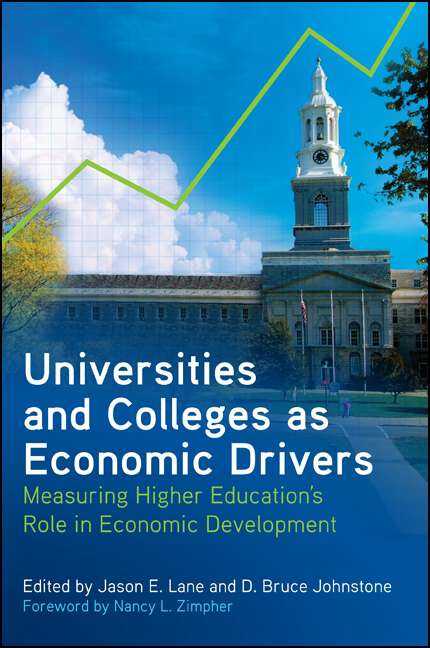 Universities and Colleges as Economic Drivers

Measuring Higher Education's Role in Economic Development

Edited by Jason E. Lane and D. Bruce Johnstone

Foreword by Nancy L. Zimpher